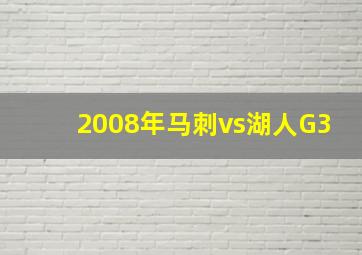 2008年马刺vs湖人G3